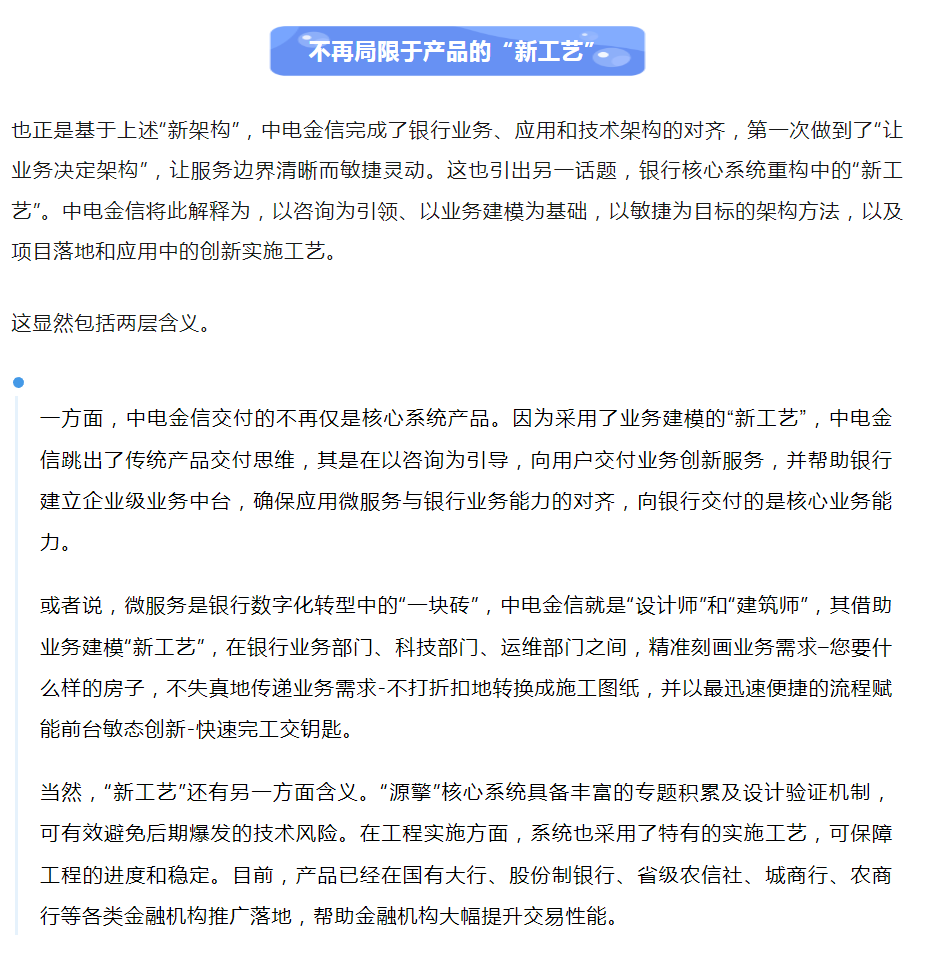 不再局限于产品的“新工艺”

也正是基于上述“新架构”，中电金信完成了银行业务、应用和技术架构的对齐，第一次做到了“让业务决定架构”，让服务边界清晰而敏捷灵动。这也引出另一话题，银行核心系统重构中的“新工艺”。中电金信将此解释为，以咨询为引领、以业务建模为基础，以敏捷为目标的架构方法，以及项目落地和应用中的创新实施工艺。

这显然包括两层含义。

一方面，中电金信交付的不再仅是核心系统产品。因为采用了业务建模的“新工艺”，中电金信跳出了传统产品交付思维，其是在以咨询为引导，向用户交付业务创新服务，并帮助银行建立企业级业务中台，确保应用微服务与银行业务能力的对齐，向银行交付的是核心业务能力。

或者说，微服务是银行数字化转型中的“一块砖”，中电金信就是“设计师”和“建筑师”，其借助业务建模“新工艺”，在银行业务部门、科技部门、运维部门之间，精准刻画业务需求–您要什么样的房子，不失真地传递业务需求-不打折扣地转换成施工图纸，并以最迅速便捷的流程赋能前台敏态创新-快速完工交钥匙。

当然，“新工艺”还有另一方面含义。“源擎”核心系统具备丰富的专题积累及设计验证机制，可有效避免后期爆发的技术风险。在工程实施方面，系统也采用了特有的实施工艺，可保障工程的进度和稳定。目前，产品已经在国有大行、股份制银行、省级农信社、城商行、农商行等各类金融机构推广落地，帮助金融机构大幅提升交易性能。